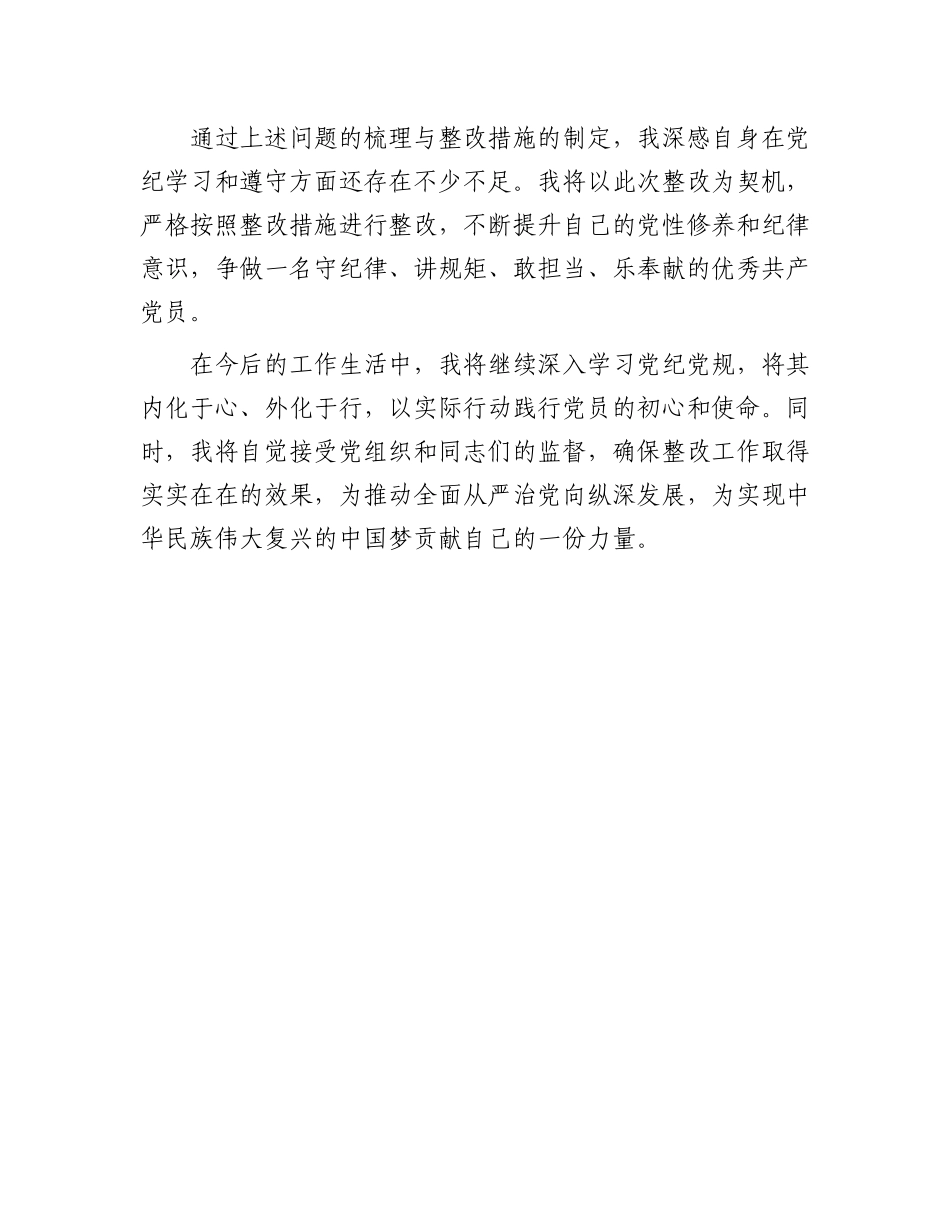 通过上述问题的梳理与整改措施的制定，我深感自身在党纪学习和遵守方面还存在不少不足。我将以此次整改为契机，严格按照整改措施进行整改，不断提升自己的党性修养和纪律意识，争做一名守纪律、讲规矩、敢担当、乐奉献的优秀共产党员。

在今后的工作生活中，我将继续深入学习党纪党规，将其内化于心、外化于行，以实际行动践行党员的初心和使命。同时，我将自觉接受党组织和同志们的监督，确保整改工作取得实实在在的效果，为推动全面从严治党向纵深发展，为实现中华民族伟大复兴的中国梦贡献自己的一份力量。